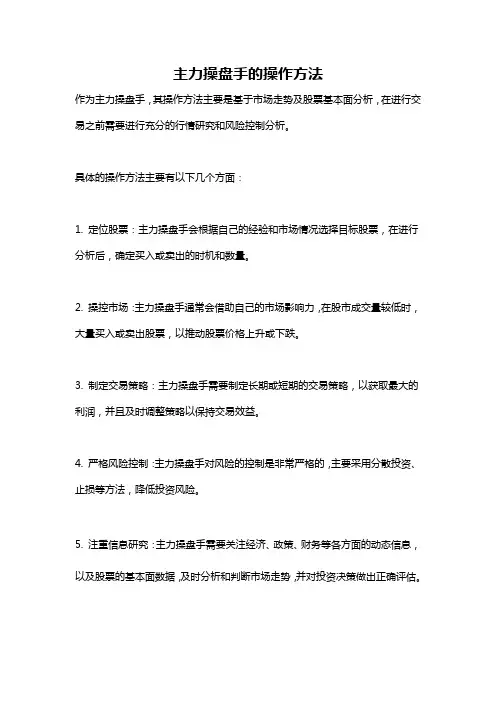 主力操盘手的操作方法

作为主力操盘手，其操作方法主要是基于市场走势及股票基本面分析，在进行交易之前需要进行充分的行情研究和风险控制分析。

具体的操作方法主要有以下几个方面：

1. 定位股票：主力操盘手会根据自己的经验和市场情况选择目标股票，在进行分析后，确定买入或卖出的时机和数量。

2. 操控市场：主力操盘手通常会借助自己的市场影响力，在股市成交量较低时，大量买入或卖出股票，以推动股票价格上升或下跌。

3. 制定交易策略：主力操盘手需要制定长期或短期的交易策略，以获取最大的利润，并且及时调整策略以保持交易效益。

4. 严格风险控制：主力操盘手对风险的控制是非常严格的，主要采用分散投资、止损等方法，降低投资风险。

5. 注重信息研究：主力操盘手需要关注经济、政策、财务等各方面的动态信息，以及股票的基本面数据，及时分析和判断市场走势，并对投资决策做出正确评估。